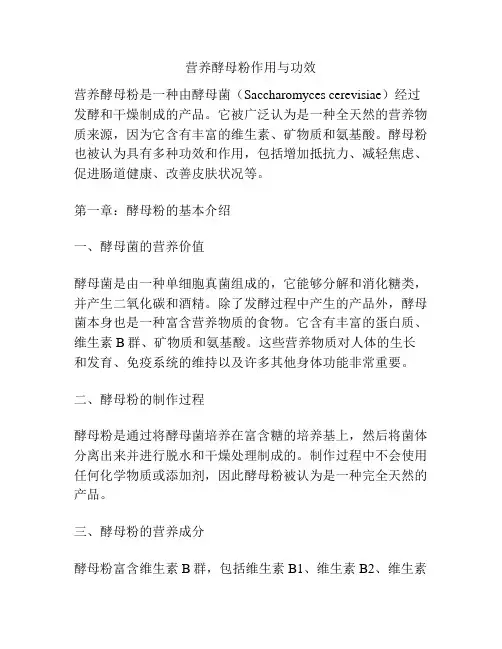 营养酵母粉作用与功效

营养酵母粉是一种由酵母菌（Saccharomyces cerevisiae）经过发酵和干燥制成的产品。它被广泛认为是一种全天然的营养物质来源，因为它含有丰富的维生素、矿物质和氨基酸。酵母粉也被认为具有多种功效和作用，包括增加抵抗力、减轻焦虑、促进肠道健康、改善皮肤状况等。

第一章：酵母粉的基本介绍

一、酵母菌的营养价值

酵母菌是由一种单细胞真菌组成的，它能够分解和消化糖类，并产生二氧化碳和酒精。除了发酵过程中产生的产品外，酵母菌本身也是一种富含营养物质的食物。它含有丰富的蛋白质、维生素 B 群、矿物质和氨基酸。这些营养物质对人体的生长和发育、免疫系统的维持以及许多其他身体功能非常重要。

二、酵母粉的制作过程

酵母粉是通过将酵母菌培养在富含糖的培养基上，然后将菌体分离出来并进行脱水和干燥处理制成的。制作过程中不会使用任何化学物质或添加剂，因此酵母粉被认为是一种完全天然的产品。

三、酵母粉的营养成分

酵母粉富含维生素 B 群，包括维生素 B1、维生素 B2、维生素